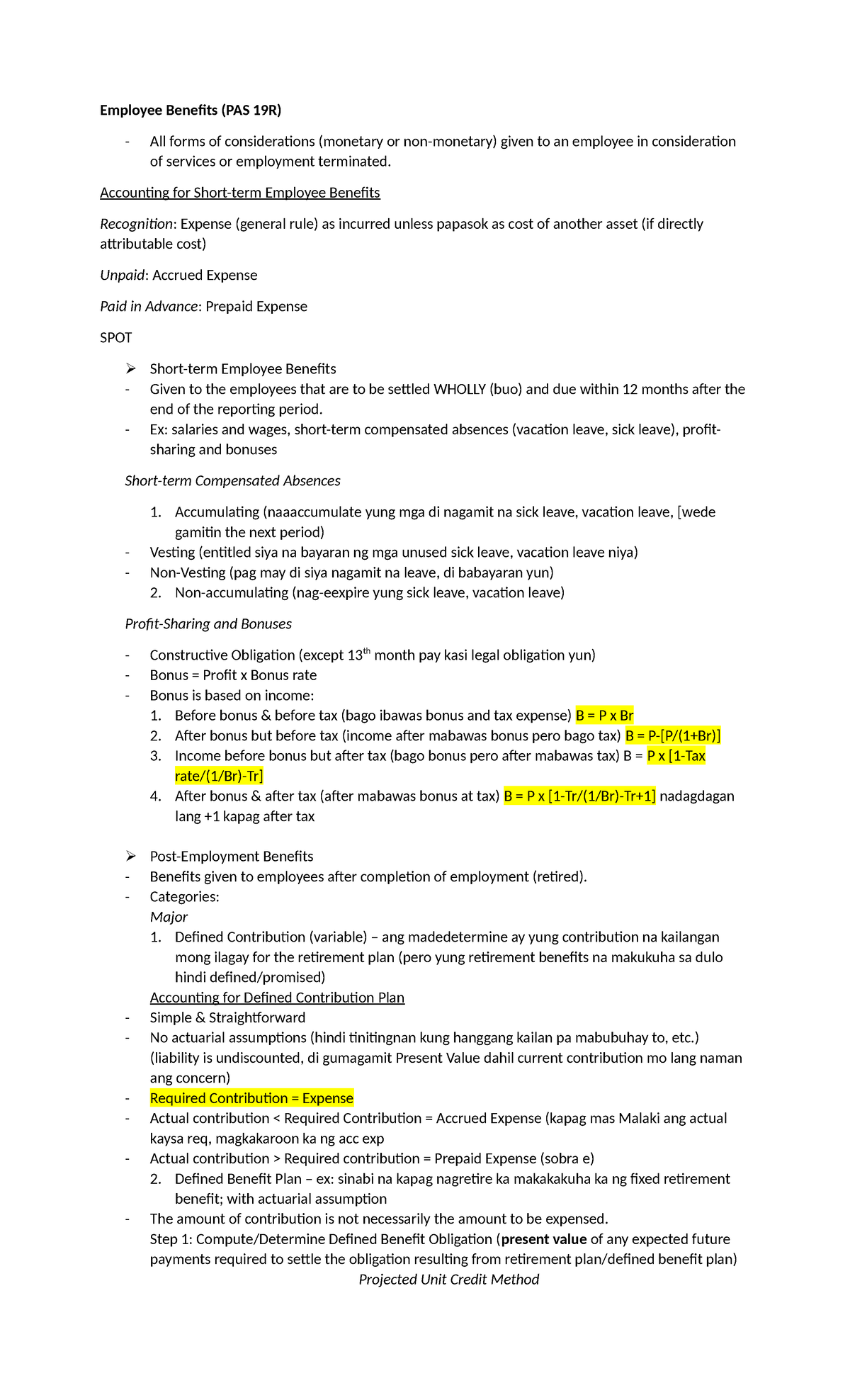 Employee Benefits (PAS 19R)

- All forms of considerations (monetary or non-monetary) given to an employee in consideration of services or employment terminated.

Accounting for Short-term Employee Benefits

Recognition: Expense (general rule) as incurred unless papasok as cost of another asset (if directly attributable cost)

Unpaid: Accrued Expense

Paid in Advance: Prepaid Expense

SPOT

➢ Short-term Employee Benefits
- Given to the employees that are to be settled WHOLLY (buo) and due within 12 months after the end of the reporting period.
- Ex: salaries and wages, short-term compensated absences (vacation leave, sick leave), profit-sharing and bonuses

Short-term Compensated Absences

1. Accumulating (naaaccumulate yung mga di nagamit na sick leave, vacation leave, [wede gamitin the next period)
- Vesting (entitled siya na bayaran ng mga unused sick leave, vacation leave niya)
- Non-Vesting (pag may di siya nagamit na leave, di babayaran yun)
2. Non-accumulating (nag-eexpire yung sick leave, vacation leave)

Profit-Sharing and Bonuses

- Constructive Obligation (except 13th month pay kasi legal obligation yun)
- Bonus = Profit x Bonus rate
- Bonus is based on income:
1. Before bonus & before tax (bago ibawas bonus and tax expense) B = P x Br
2. After bonus but before tax (income after mabawas bonus pero bago tax) B = P-[P/(1+Br)]
3. Income before bonus but after tax (bago bonus pero after mabawas tax) B = P x [1-Tax rate/(1/Br)-Tr]
4. After bonus & after tax (after mabawas bonus at tax) B = P x [1-Tr/(1/Br)-Tr+1] nadagdagan lang +1 kapag after tax

➢ Post-Employment Benefits
- Benefits given to employees after completion of employment (retired).
- Categories:
Major
1. Defined Contribution (variable) – ang madedetermine ay yung contribution na kailangan mong ilagay for the retirement plan (pero yung retirement benefits na makukuha sa dulo hindi defined/promised)
Accounting for Defined Contribution Plan
- Simple & Straightforward
- No actuarial assumptions (hindi tinitingnan kung hanggang kailan pa mabubuhay to, etc.) (liability is undiscounted, di gumagamit Present Value dahil current contribution mo lang naman ang concern)
- Required Contribution = Expense
- Actual contribution < Required Contribution = Accrued Expense (kapag mas Malaki ang actual kaysa req, magkakaroon ka ng acc exp
- Actual contribution > Required contribution = Prepaid Expense (sobra e)
2. Defined Benefit Plan – ex: sinabi na kapag nagretire ka makakakuha ka ng fixed retirement benefit; with actuarial assumption
- The amount of contribution is not necessarily the amount to be expensed.
Step 1: Compute/Determine Defined Benefit Obligation (present value of any expected future payments required to settle the obligation resulting from retirement plan/defined benefit plan)
Projected Unit Credit Method